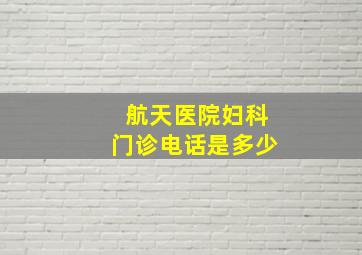 航天医院妇科
门诊电话是多少